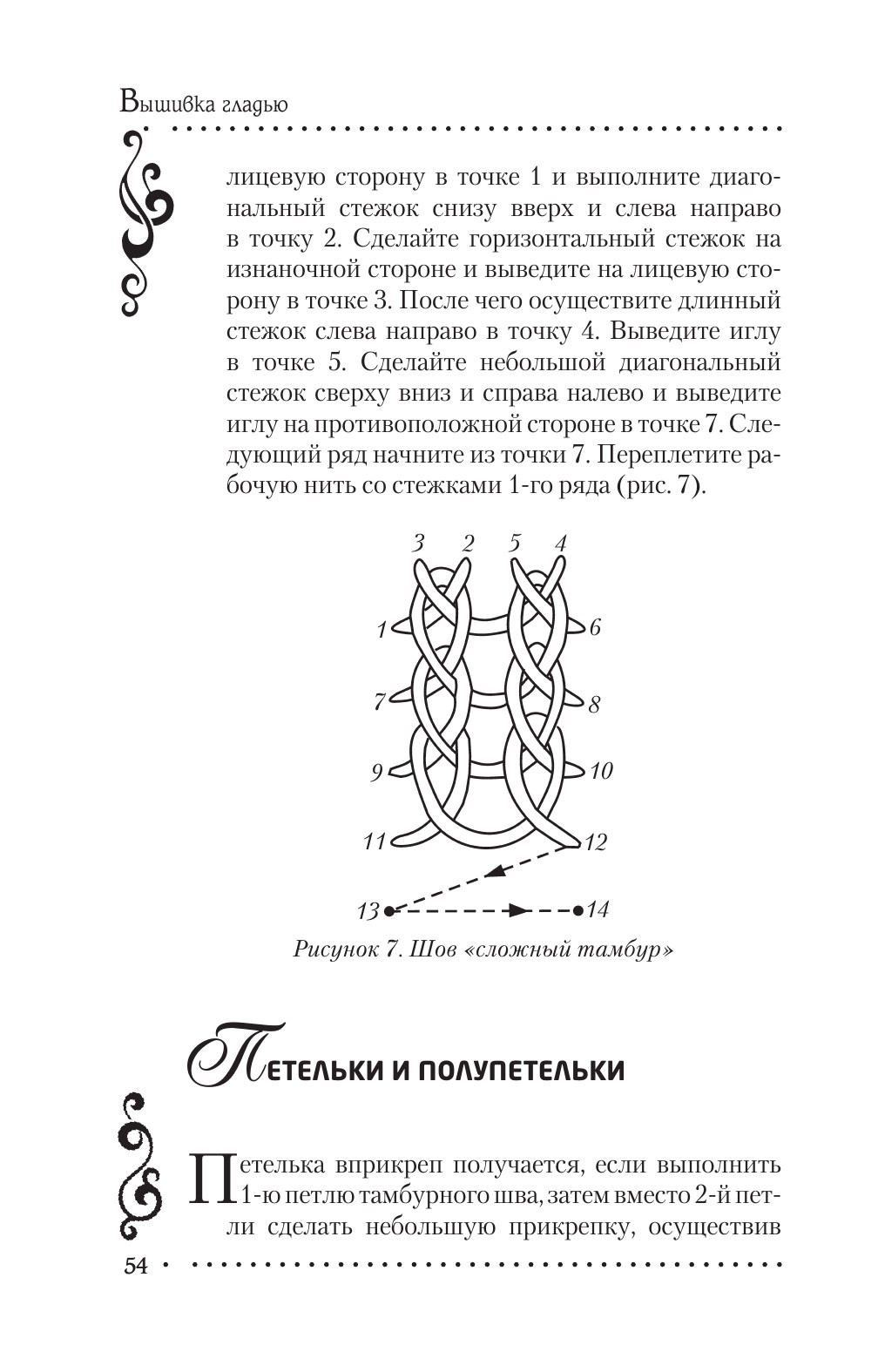 Вышивка гладью

лицевую сторону в точке 1 и выполните диагональный стежок снизу вверх и слева направо в точку 2. Сделайте горизонтальный стежок на изнаночной стороне и выведите на лицевую сторону в точке 3. После чего осуществите длинный стежок слева направо в точку 4. Выведите иглу в точке 5. Сделайте небольшой диагональный стежок сверху вниз и справа налево и выведите иглу на противоположной стороне в точке 7. Следующий ряд начните из точки 7. Переплетите рабочую нить со стежками 1-го ряда (рис. 7).

3 2 5 4
1 6
7 8
9 10
11 12
13 14

Рисунок 7. Шов «сложный тамбур»

Петельки и полупетельки

Петелька вприкреп получается, если выполнить 1-ю петлю тамбурного шва, затем вместо 2-й петли сделать небольшую прикрепку, осуществив

54